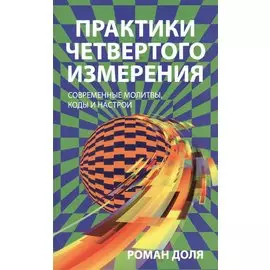 ПРАКТИКИ ЧЕТВЕРТОГО ИЗМЕРЕНИЯ

СОВРЕМЕННЫЕ МОЛИТВЫ, КОДЫ И НАСТРОИ

РОМАН ДОЛЯ